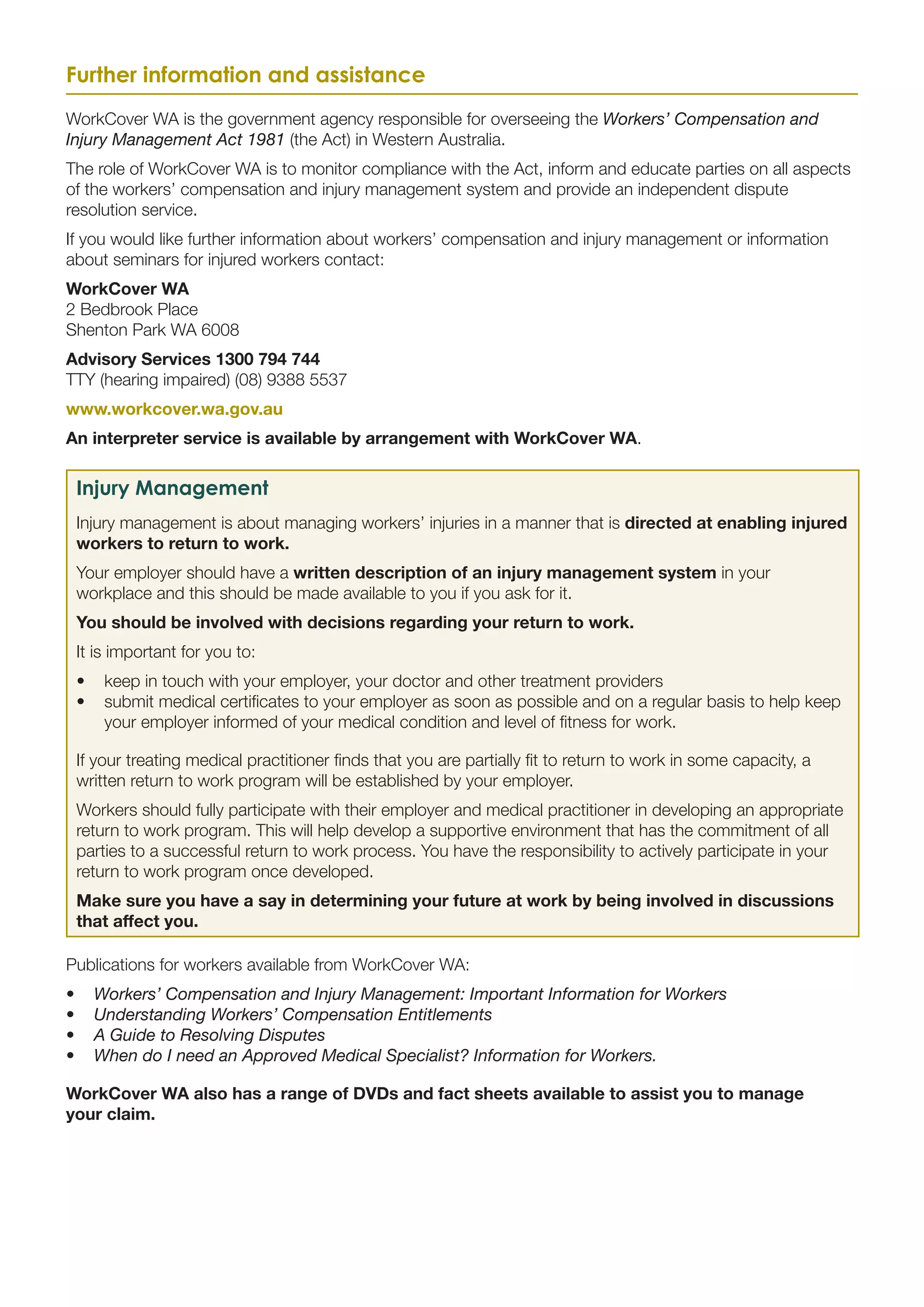 Further information and assistance

WorkCover WA is the government agency responsible for overseeing the Workers' Compensation and Injury Management Act 1981 (the Act) in Western Australia.

The role of WorkCover WA is to monitor compliance with the Act, inform and educate parties on all aspects of the workers' compensation and injury management system and provide an independent dispute resolution service.

If you would like further information about workers' compensation and injury management or information about seminars for injured workers contact:

WorkCover WA
2 Bedbrook Place
Shenton Park WA 6008

Advisory Services 1300 794 744
TTY (hearing impaired) (08) 9388 5537

www.workcover.wa.gov.au

An interpreter service is available by arrangement with WorkCover WA.

Injury Management

Injury management is about managing workers' injuries in a manner that is directed at enabling injured workers to return to work.

Your employer should have a written description of an injury management system in your workplace and this should be made available to you if you ask for it.

You should be involved with decisions regarding your return to work.

It is important for you to:

• keep in touch with your employer, your doctor and other treatment providers
• submit medical certificates to your employer as soon as possible and on a regular basis to help keep your employer informed of your medical condition and level of fitness for work.

If your treating medical practitioner finds that you are partially fit to return to work in some capacity, a written return to work program will be established by your employer.

Workers should fully participate with their employer and medical practitioner in developing an appropriate return to work program. This will help develop a supportive environment that has the commitment of all parties to a successful return to work process. You have the responsibility to actively participate in your return to work program once developed.

Make sure you have a say in determining your future at work by being involved in discussions that affect you.

Publications for workers available from WorkCover WA:

• Workers' Compensation and Injury Management: Important Information for Workers
• Understanding Workers' Compensation Entitlements
• A Guide to Resolving Disputes
• When do I need an Approved Medical Specialist? Information for Workers.

WorkCover WA also has a range of DVDs and fact sheets available to assist you to manage your claim.